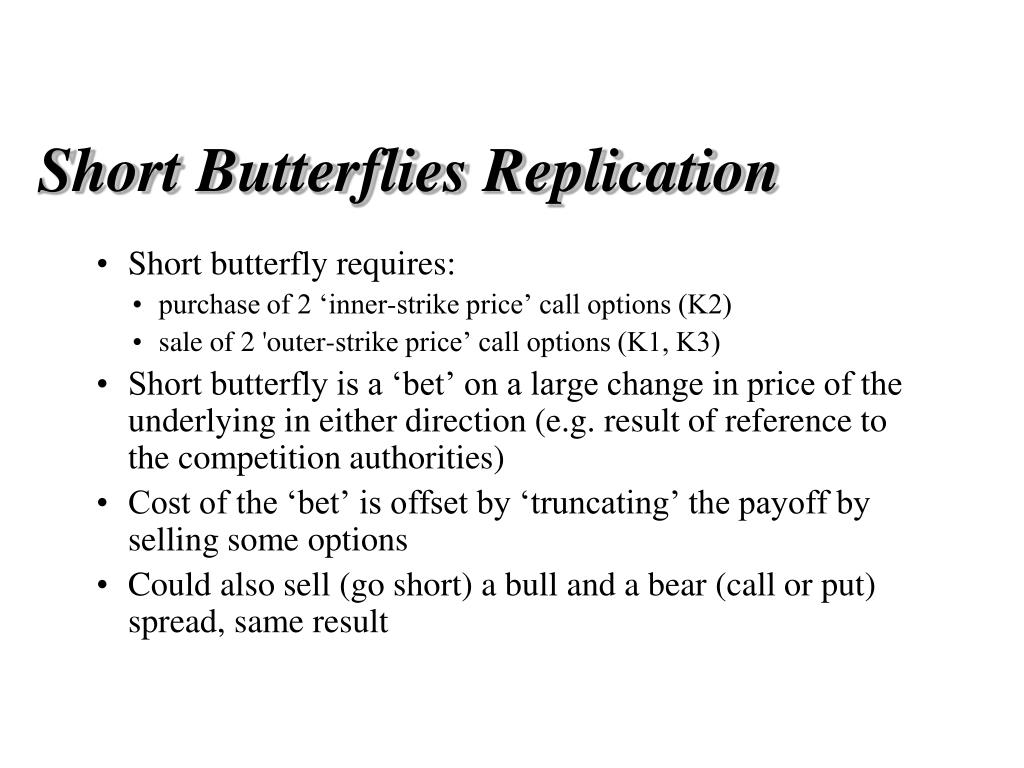 Short Butterflies Replication

• Short butterfly requires:
  • purchase of 2 ‘inner-strike price’ call options (K2)
  • sale of 2 'outer-strike price’ call options (K1, K3)
• Short butterfly is a ‘bet’ on a large change in price of the underlying in either direction (e.g. result of reference to the competition authorities)
• Cost of the ‘bet’ is offset by ‘truncating’ the payoff by selling some options
• Could also sell (go short) a bull and a bear (call or put) spread, same result